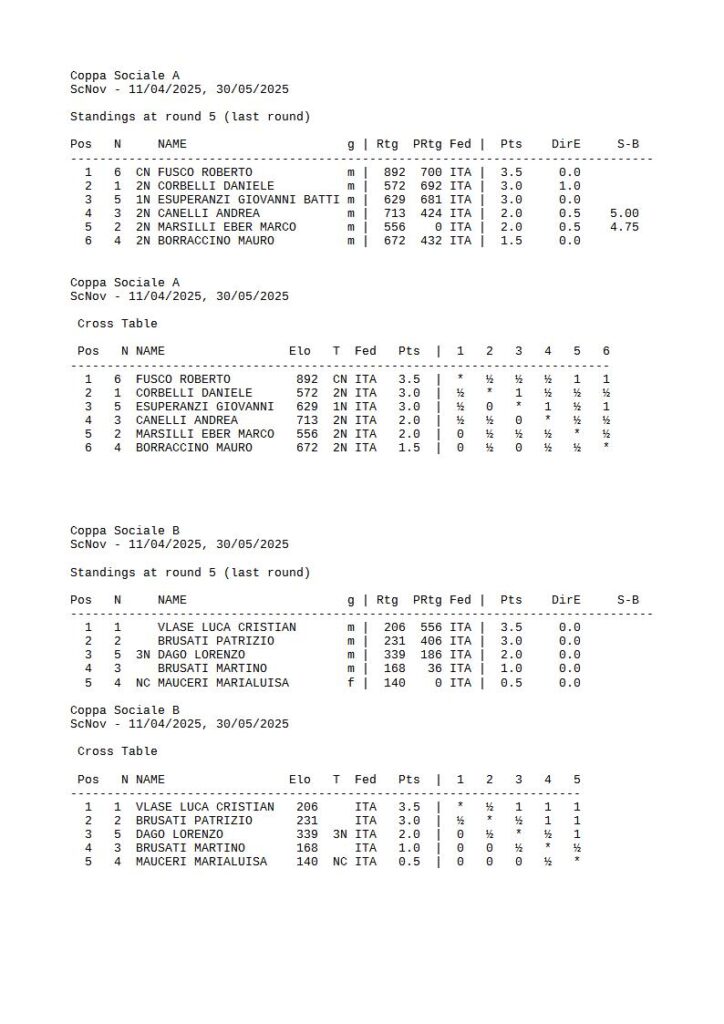 Coppa Sociale A
ScNov - 11/04/2025, 30/05/2025

Standings at round 5 (last round)

| Pos | N | | NAME | g | Rtg | PRtg | Fed | Pts | DirE | S-B |
|---|---|---|---|---|---|---|---|---|---|---|
| 1 | 6 | CN | FUSCO ROBERTO | m | 892 | 700 | ITA | 3.5 | 0.0 | |
| 2 | 1 | 2N | CORBELLI DANIELE | m | 572 | 692 | ITA | 3.0 | 1.0 | |
| 3 | 5 | 1N | ESUPERANZI GIOVANNI BATTI | m | 629 | 681 | ITA | 3.0 | 0.0 | |
| 4 | 3 | 2N | CANELLI ANDREA | m | 713 | 424 | ITA | 2.0 | 0.5 | 5.00 |
| 5 | 2 | 2N | MARSILLI EBER MARCO | m | 556 | 0 | ITA | 2.0 | 0.5 | 4.75 |
| 6 | 4 | 2N | BORRACCINO MAURO | m | 672 | 432 | ITA | 1.5 | 0.0 | |

Coppa Sociale A
ScNov - 11/04/2025, 30/05/2025

Cross Table

| Pos | N | NAME | Elo | T | Fed | Pts | 1 | 2 | 3 | 4 | 5 | 6 |
|---|---|---|---|---|---|---|---|---|---|---|---|---|
| 1 | 6 | FUSCO ROBERTO | 892 | CN | ITA | 3.5 | * | ½ | ½ | ½ | 1 | 1 |
| 2 | 1 | CORBELLI DANIELE | 572 | 2N | ITA | 3.0 | ½ | * | 1 | ½ | ½ | ½ |
| 3 | 5 | ESUPERANZI GIOVANNI | 629 | 1N | ITA | 3.0 | ½ | 0 | * | 1 | ½ | 1 |
| 4 | 3 | CANELLI ANDREA | 713 | 2N | ITA | 2.0 | ½ | ½ | 0 | * | ½ | ½ |
| 5 | 2 | MARSILLI EBER MARCO | 556 | 2N | ITA | 2.0 | 0 | ½ | ½ | ½ | * | ½ |
| 6 | 4 | BORRACCINO MAURO | 672 | 2N | ITA | 1.5 | 0 | ½ | 0 | ½ | ½ | * |

Coppa Sociale B
ScNov - 11/04/2025, 30/05/2025

Standings at round 5 (last round)

| Pos | N | | NAME | g | Rtg | PRtg | Fed | Pts | DirE | S-B |
|---|---|---|---|---|---|---|---|---|---|---|
| 1 | 1 | | VLASE LUCA CRISTIAN | m | 206 | 556 | ITA | 3.5 | 0.0 | |
| 2 | 2 | | BRUSATI PATRIZIO | m | 231 | 406 | ITA | 3.0 | 0.0 | |
| 3 | 5 | 3N | DAGO LORENZO | m | 339 | 186 | ITA | 2.0 | 0.0 | |
| 4 | 3 | | BRUSATI MARTINO | m | 168 | 36 | ITA | 1.0 | 0.0 | |
| 5 | 4 | NC | MAUCERI MARIALUISA | f | 140 | 0 | ITA | 0.5 | 0.0 | |

Coppa Sociale B
ScNov - 11/04/2025, 30/05/2025

Cross Table

| Pos | N | NAME | Elo | T | Fed | Pts | 1 | 2 | 3 | 4 | 5 |
|---|---|---|---|---|---|---|---|---|---|---|---|
| 1 | 1 | VLASE LUCA CRISTIAN | 206 | | ITA | 3.5 | * | ½ | 1 | 1 | 1 |
| 2 | 2 | BRUSATI PATRIZIO | 231 | | ITA | 3.0 | ½ | * | ½ | 1 | 1 |
| 3 | 5 | DAGO LORENZO | 339 | 3N | ITA | 2.0 | 0 | ½ | * | ½ | 1 |
| 4 | 3 | BRUSATI MARTINO | 168 | | ITA | 1.0 | 0 | 0 | ½ | * | ½ |
| 5 | 4 | MAUCERI MARIALUISA | 140 | NC | ITA | 0.5 | 0 | 0 | 0 | ½ | * |